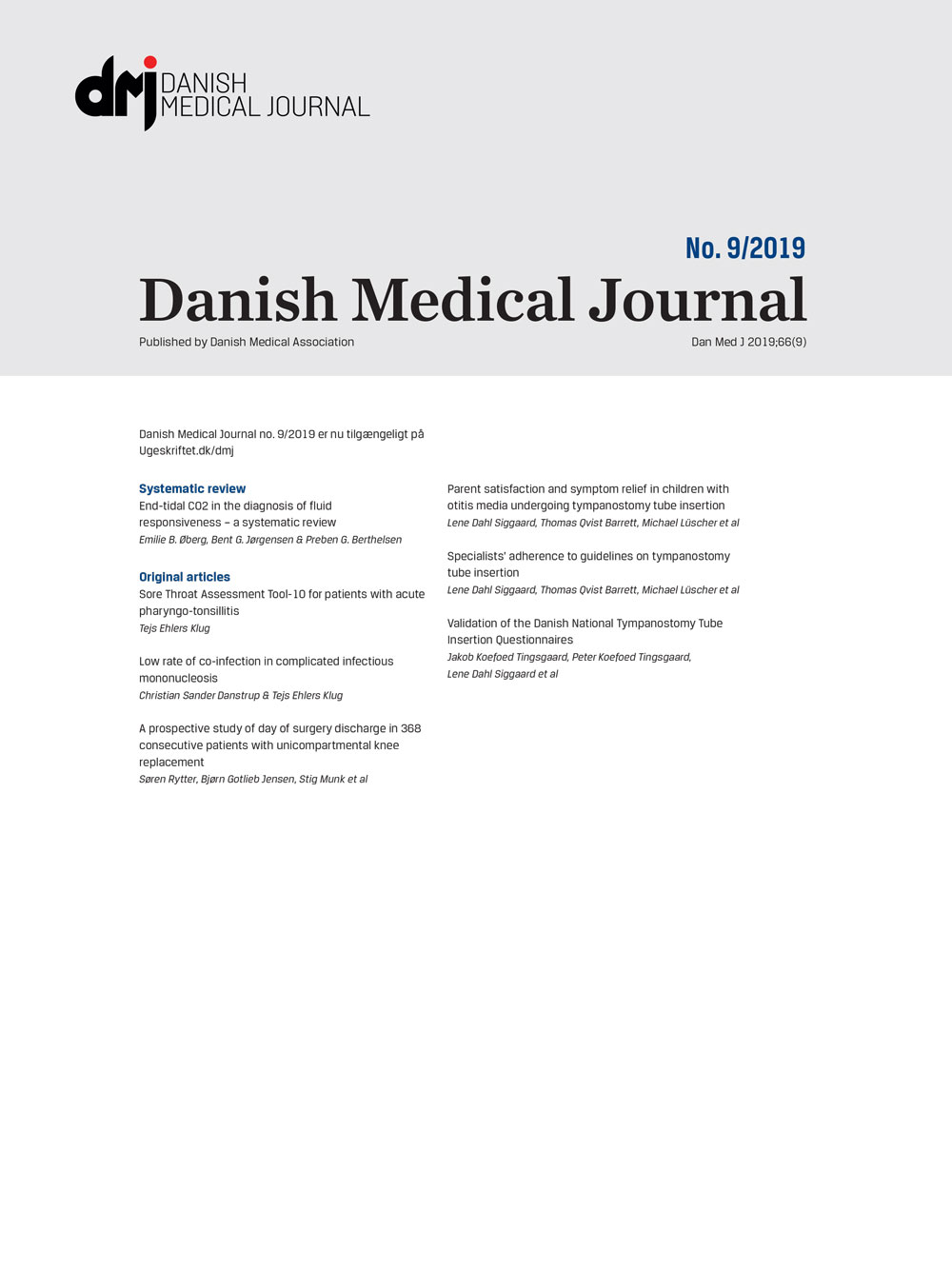 dmj DANISH MEDICAL JOURNAL

No. 9/2019

Danish Medical Journal

Published by Danish Medical Association

Dan Med J 2019;66(9)

Danish Medical Journal no. 9/2019 er nu tilgængeligt på Ugeskriftet.dk/dmj

Systematic review

End-tidal CO2 in the diagnosis of fluid responsiveness – a systematic review

Emilie B. Øberg, Bent G. Jørgensen & Preben G. Berthelsen

Original articles

Sore Throat Assessment Tool-10 for patients with acute pharyngo-tonsillitis

Tejs Ehlers Klug

Low rate of co-infection in complicated infectious mononucleosis

Christian Sander Danstrup & Tejs Ehlers Klug

A prospective study of day of surgery discharge in 368 consecutive patients with unicompartmental knee replacement

Søren Rytter, Bjørn Gotlieb Jensen, Stig Munk et al

Parent satisfaction and symptom relief in children with otitis media undergoing tympanostomy tube insertion

Lene Dahl Siggaard, Thomas Qvist Barrett, Michael Lüscher et al

Specialists' adherence to guidelines on tympanostomy tube insertion

Lene Dahl Siggaard, Thomas Qvist Barrett, Michael Lüscher et al

Validation of the Danish National Tympanostomy Tube Insertion Questionnaires

Jakob Koefoed Tingsgaard, Peter Koefoed Tingsgaard, Lene Dahl Siggaard et al